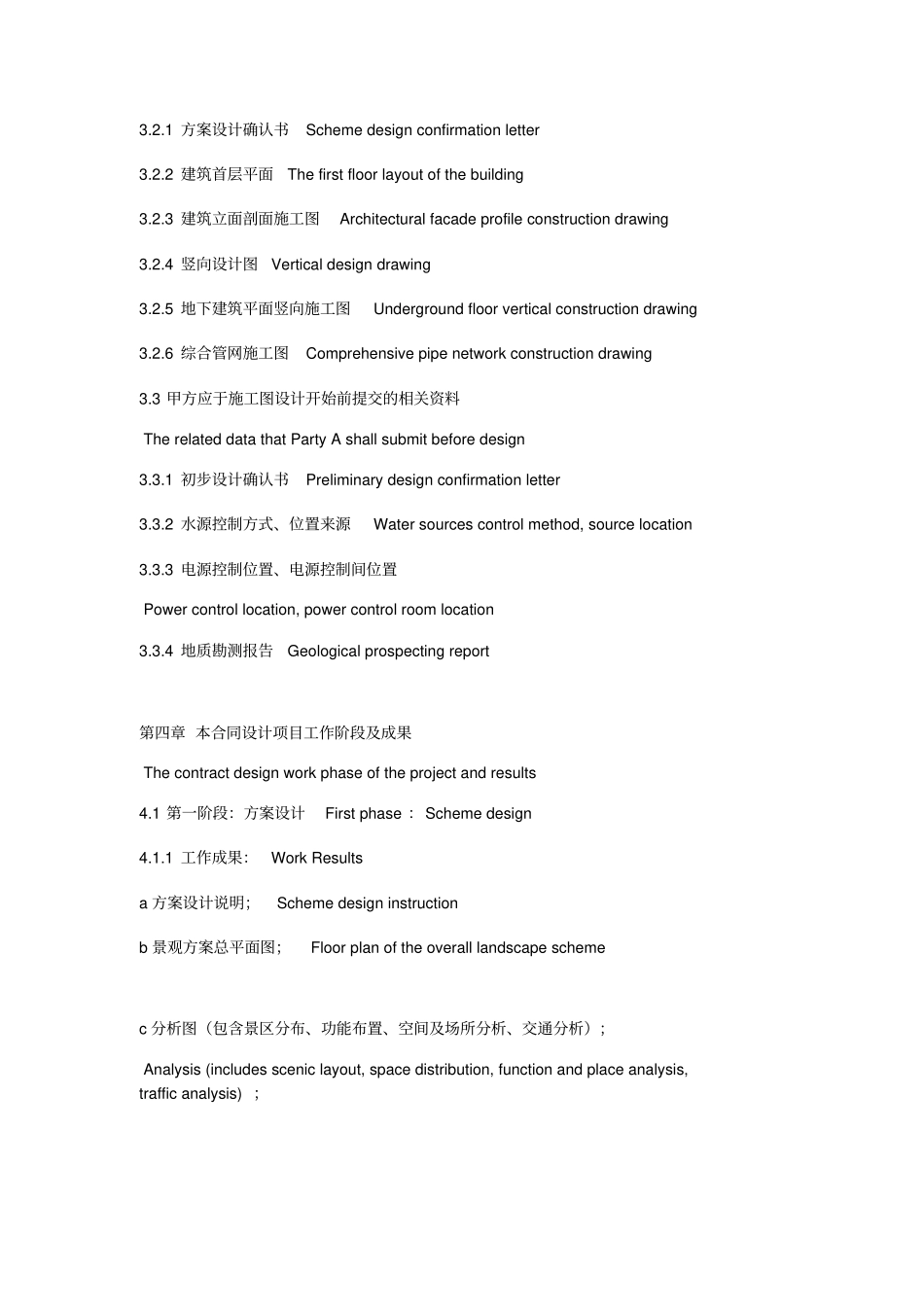 3.2.1 方案设计确认书 Scheme design confirmation letter

3.2.2 建筑首层平面 The first floor layout of the building

3.2.3 建筑立面剖面施工图 Architectural facade profile construction drawing

3.2.4 竖向设计图 Vertical design drawing

3.2.5 地下建筑平面竖向施工图 Underground floor vertical construction drawing

3.2.6 综合管网施工图 Comprehensive pipe network construction drawing

3.3 甲方应于施工图设计开始前提交的相关资料

The related data that Party A shall submit before design

3.3.1 初步设计确认书 Preliminary design confirmation letter

3.3.2 水源控制方式、位置来源 Water sources control method, source location

3.3.3 电源控制位置、电源控制间位置

Power control location, power control room location

3.3.4 地质勘测报告 Geological prospecting report

第四章 本合同设计项目工作阶段及成果

The contract design work phase of the project and results

4.1 第一阶段：方案设计 First phase ： Scheme design

4.1.1 工作成果： Work Results

a 方案设计说明； Scheme design instruction

b 景观方案总平面图； Floor plan of the overall landscape scheme

c 分析图（包含景区分布、功能布置、空间及场所分析、交通分析）；

Analysis (includes scenic layout, space distribution, function and place analysis, traffic analysis) ；